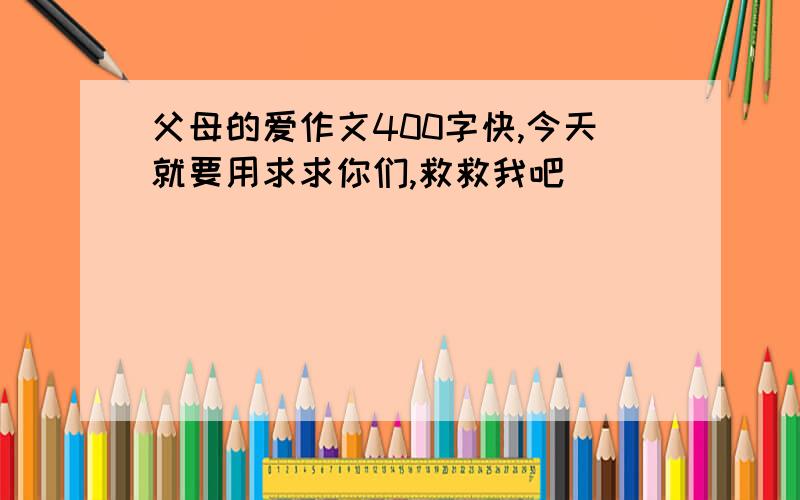 父母的爱作文400字快,今天就要用求求你们,救救我吧